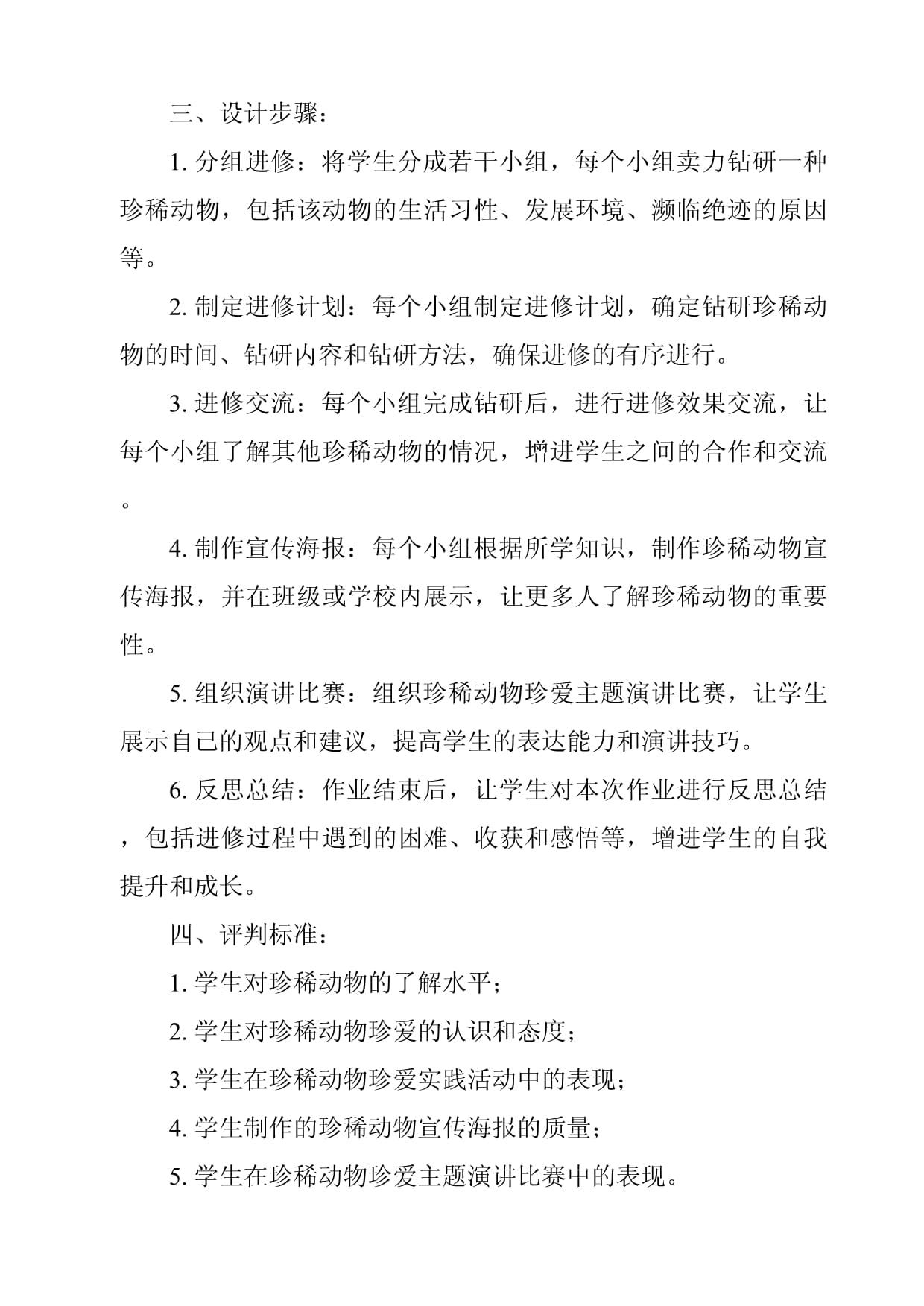 三、设计步骤：

1. 分组进修：将学生分成若干小组，每个小组卖力钻研一种珍稀动物，包括该动物的生活习性、发展环境、濒临绝迹的原因等。

2. 制定进修计划：每个小组制定进修计划，确定钻研珍稀动物的时间、钻研内容和钻研方法，确保进修的有序进行。

3. 进修交流：每个小组完成钻研后，进行进修效果交流，让每个小组了解其他珍稀动物的情况，增进学生之间的合作和交流。

4. 制作宣传海报：每个小组根据所学知识，制作珍稀动物宣传海报，并在班级或学校内展示，让更多人了解珍稀动物的重要性。

5. 组织演讲比赛：组织珍稀动物珍爱主题演讲比赛，让学生展示自己的观点和建议，提高学生的表达能力和演讲技巧。

6. 反思总结：作业结束后，让学生对本次作业进行反思总结，包括进修过程中遇到的困难、收获和感悟等，增进学生的自我提升和成长。

四、评判标准：

1. 学生对珍稀动物的了解水平；

2. 学生对珍稀动物珍爱的认识和态度；

3. 学生在珍稀动物珍爱实践活动中的表现；

4. 学生制作的珍稀动物宣传海报的质量；

5. 学生在珍稀动物珍爱主题演讲比赛中的表现。